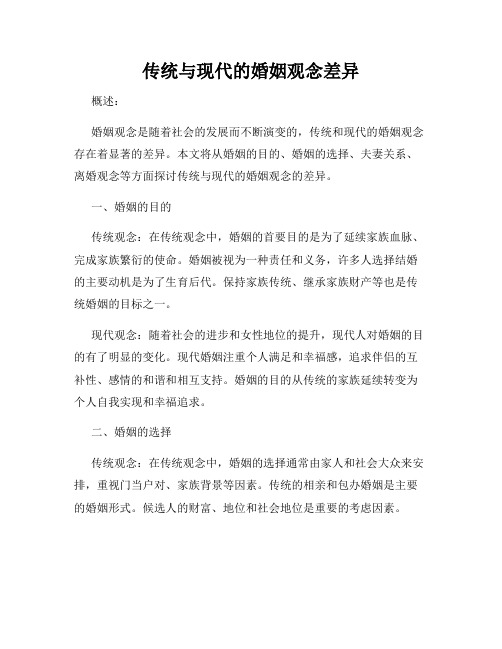 传统与现代的婚姻观念差异

概述：

婚姻观念是随着社会的发展而不断演变的，传统和现代的婚姻观念存在着显著的差异。本文将从婚姻的目的、婚姻的选择、夫妻关系、离婚观念等方面探讨传统与现代的婚姻观念的差异。

一、婚姻的目的

传统观念：在传统观念中，婚姻的首要目的是为了延续家族血脉、完成家族繁衍的使命。婚姻被视为一种责任和义务，许多人选择结婚的主要动机是为了生育后代。保持家族传统、继承家族财产等也是传统婚姻的目标之一。

现代观念：随着社会的进步和女性地位的提升，现代人对婚姻的目的有了明显的变化。现代婚姻注重个人满足和幸福感，追求伴侣的互补性、感情的和谐和相互支持。婚姻的目的从传统的家族延续转变为个人自我实现和幸福追求。

二、婚姻的选择

传统观念：在传统观念中，婚姻的选择通常由家人和社会大众来安排，重视门当户对、家族背景等因素。传统的相亲和包办婚姻是主要的婚姻形式。候选人的财富、地位和社会地位是重要的考虑因素。